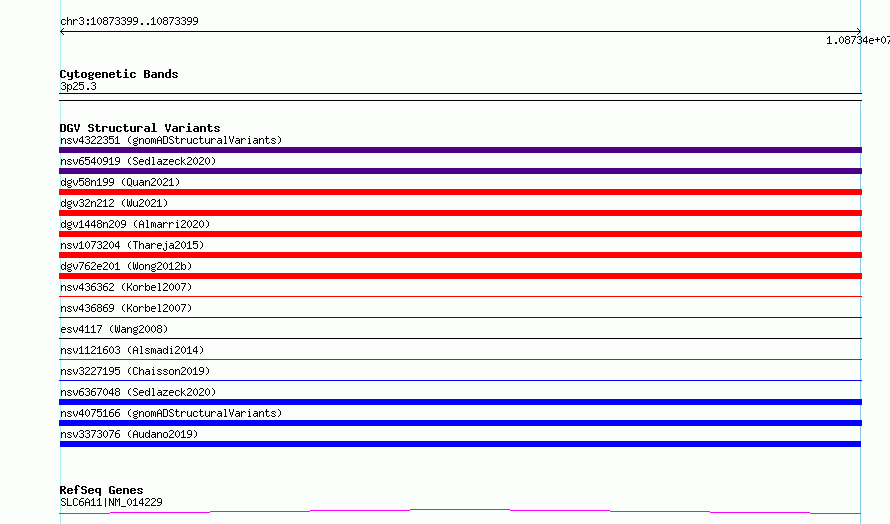 chr3:10873399..10873399

1.08734e+07

Cytogenetic Bands
3p25.3

DGV Structural Variants
nsv4322351 (gnomADStructuralVariants)
nsv6540919 (Sedlazeck2020)
dgv58n199 (Quan2021)
dgv32n212 (Wu2021)
dgv1448n209 (Almarri2020)
nsv1073204 (Thareja2015)
dgv762e201 (Wong2012b)
nsv436362 (Korbel2007)
nsv436869 (Korbel2007)
esv4117 (Wang2008)
nsv1121603 (Alsmadi2014)
nsv3227195 (Chaisson2019)
nsv6367048 (Sedlazeck2020)
nsv4075166 (gnomADStructuralVariants)
nsv3373076 (Audano2019)

RefSeq Genes
SLC6A11|NM_014229